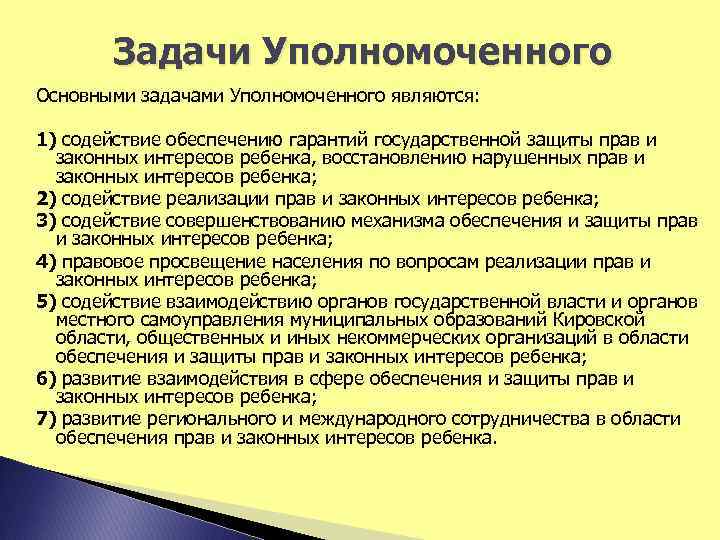 Задачи Уполномоченного

Основными задачами Уполномоченного являются:

1) содействие обеспечению гарантий государственной защиты прав и законных интересов ребенка, восстановлению нарушенных прав и законных интересов ребенка;

2) содействие реализации прав и законных интересов ребенка;

3) содействие совершенствованию механизма обеспечения и защиты прав и законных интересов ребенка;

4) правовое просвещение населения по вопросам реализации прав и законных интересов ребенка;

5) содействие взаимодействию органов государственной власти и органов местного самоуправления муниципальных образований Кировской области, общественных и иных некоммерческих организаций в области обеспечения и защиты прав и законных интересов ребенка;

6) развитие взаимодействия в сфере обеспечения и защиты прав и законных интересов ребенка;

7) развитие регионального и международного сотрудничества в области обеспечения прав и законных интересов ребенка.